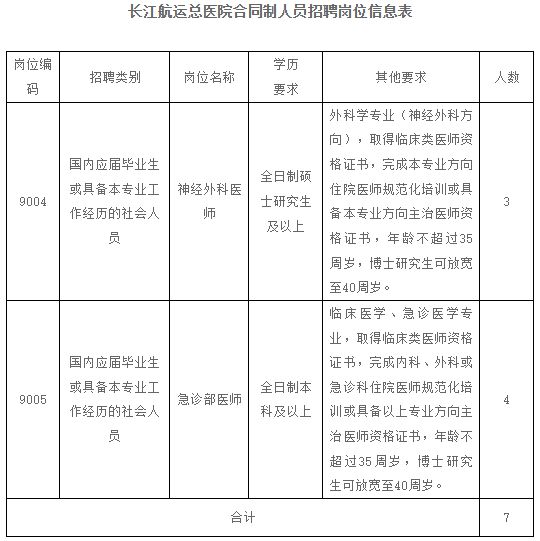 长江航运总医院合同制人员招聘岗位信息表

| 岗位编码 | 招聘类别 | 岗位名称 | 学历要求 | 其他要求 | 人数 |
|---|---|---|---|---|---|
| 9004 | 国内应届毕业生或具备本专业工作经历的社会人员 | 神经外科医师 | 全日制硕士研究生及以上 | 外科学专业（神经外科方向），取得临床类医师资格证书，完成本专业方向住院医师规范化培训或具备本专业方向主治医师资格证书，年龄不超过35周岁，博士研究生可放宽至40周岁。 | 3 |
| 9005 | 国内应届毕业生或具备本专业工作经历的社会人员 | 急诊部医师 | 全日制本科及以上 | 临床医学、急诊医学专业，取得临床类医师资格证书，完成内科、外科或急诊科住院医师规范化培训或具备以上专业方向主治医师资格证书，年龄不超过35周岁，博士研究生可放宽至40周岁。 | 4 |
| 合计 | | | | | 7 |